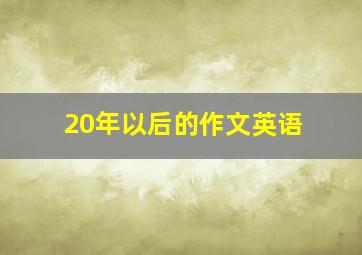 20年以后的作文英语